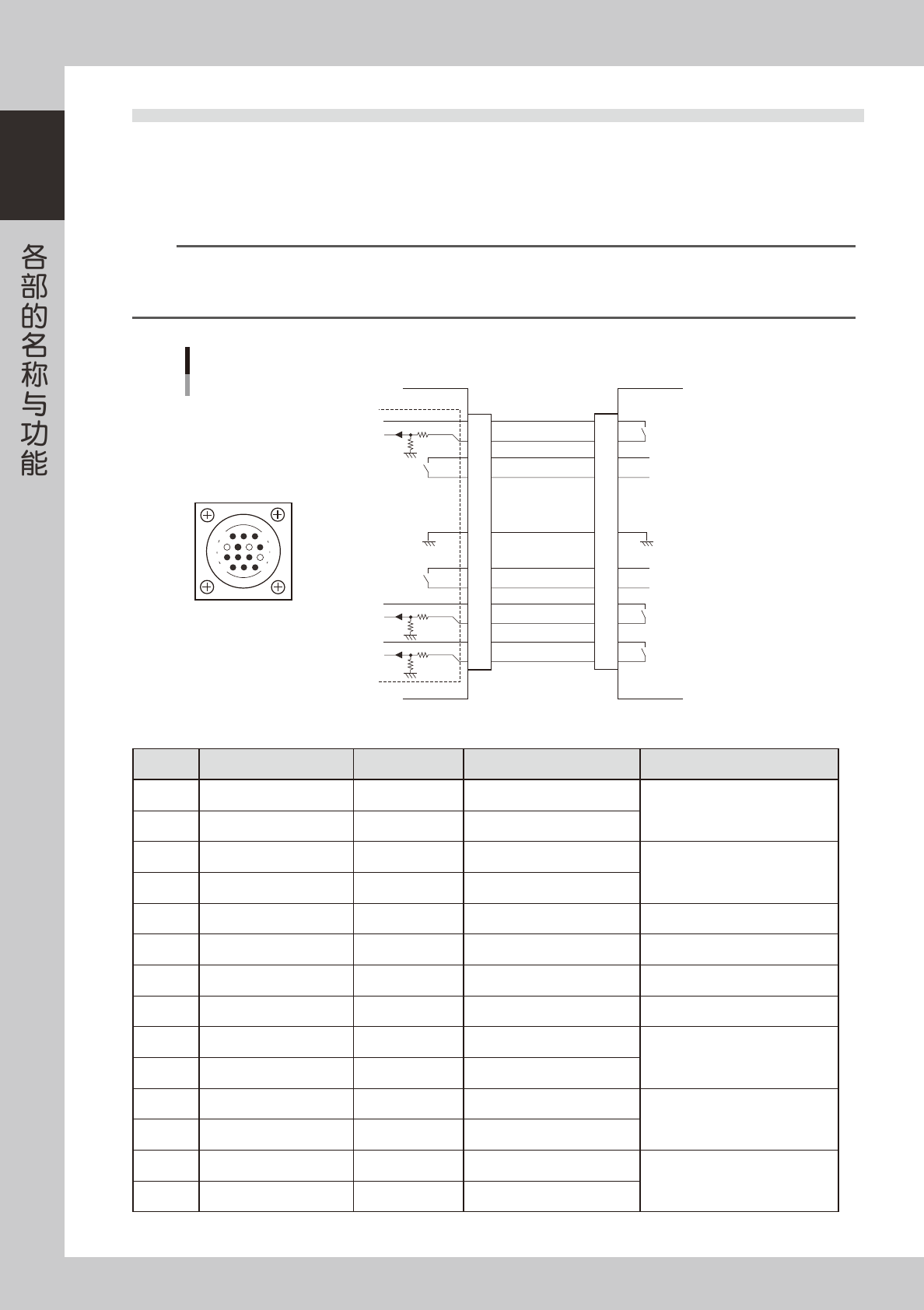 各部的名称与功能